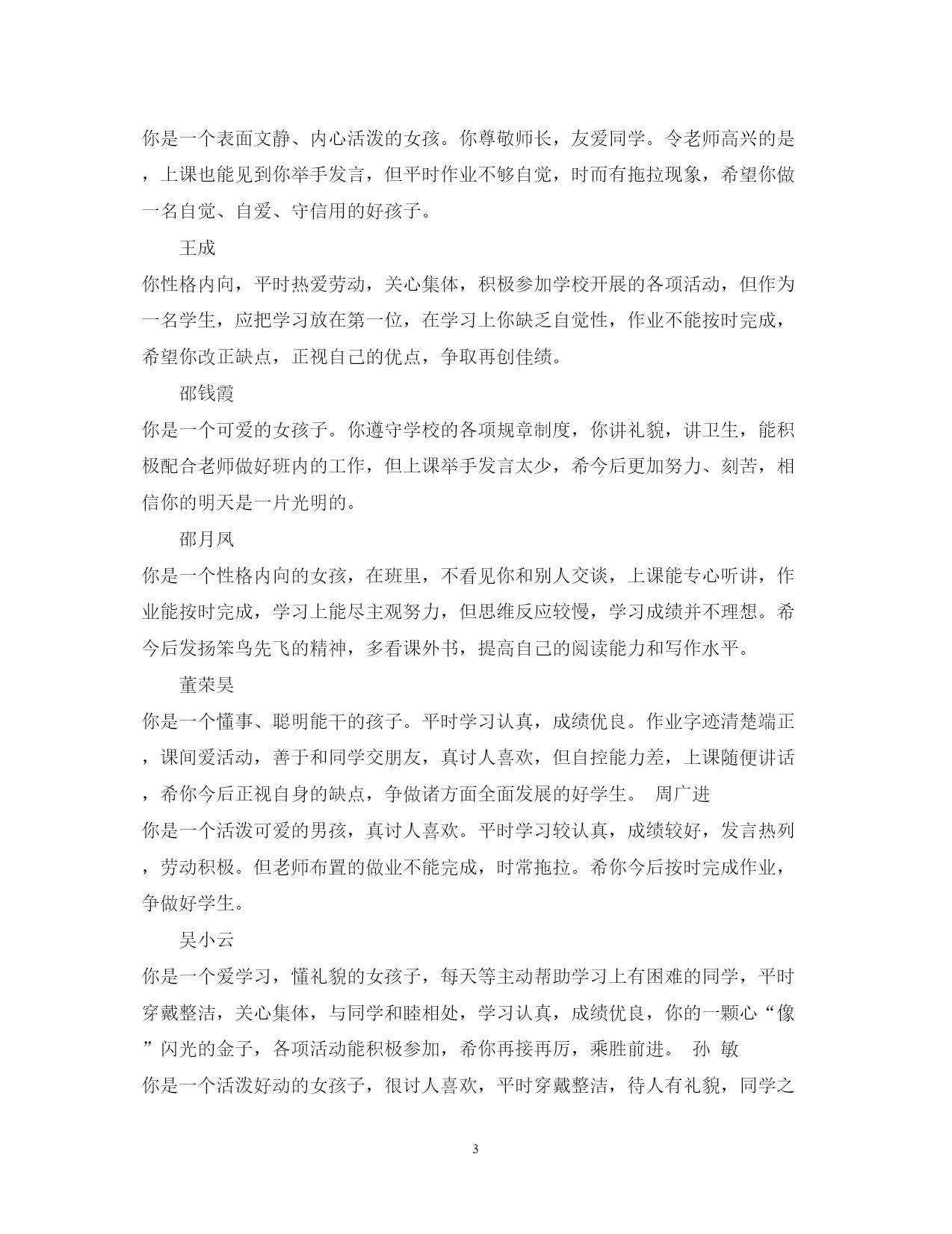 你是一个表面文静、内心活泼的女孩。你尊敬师长，友爱同学。令老师高兴的是，上课也能见到你举手发言，但平时作业不够自觉，时而有拖拉现象，希望你做一名自觉、自爱、守信用的好孩子。

王成

你性格内向，平时热爱劳动，关心集体，积极参加学校开展的各项活动，但作为一名学生，应把学习放在第一位，在学习上你缺乏自觉性，作业不能按时完成，希望你改正缺点，正视自己的优点，争取再创佳绩。

邵钱霞

你是一个可爱的女孩子。你遵守学校的各项规章制度，你讲礼貌，讲卫生，能积极配合老师做好班内的工作，但上课举手发言太少，希今后更加努力、刻苦，相信你的明天是一片光明的。

邵月凤

你是一个性格内向的女孩，在班里，不看见你和别人交谈，上课能专心听讲，作业能按时完成，学习上能尽主观努力，但思维反应较慢，学习成绩并不理想。希今后发扬笨鸟先飞的精神，多看课外书，提高自己的阅读能力和写作水平。

董荣昊

你是一个懂事、聪明能干的孩子。平时学习认真，成绩优良。作业字迹清楚端正，课间爱活动，善于和同学交朋友，真讨人喜欢，但自控能力差，上课随便讲话，希你今后正视自身的缺点，争做诸方面全面发展的好学生。 周广进

你是一个活泼可爱的男孩，真讨人喜欢。平时学习较认真，成绩较好，发言热列，劳动积极。但老师布置的做业不能完成，时常拖拉。希你今后按时完成作业，争做好学生。

吴小云

你是一个爱学习，懂礼貌的女孩子，每天等主动帮助学习上有困难的同学，平时穿戴整洁，关心集体，与同学和睦相处，学习认真，成绩优良，你的一颗心“像”闪光的金子，各项活动能积极参加，希你再接再厉，乘胜前进。 孙 敏

你是一个活泼好动的女孩子，很讨人喜欢，平时穿戴整洁，待人有礼貌，同学之

3